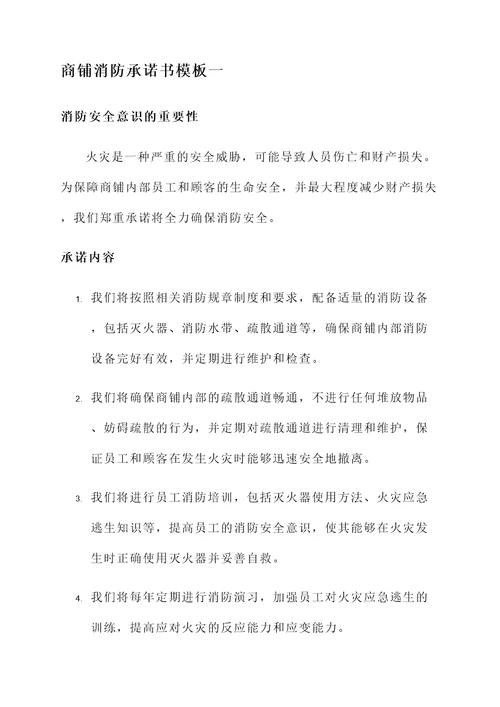 商铺消防承诺书模板一

消防安全意识的重要性

火灾是一种严重的安全威胁，可能导致人员伤亡和财产损失。为保障商铺内部员工和顾客的生命安全，并最大程度减少财产损失，我们郑重承诺将全力确保消防安全。

承诺内容

1. 我们将按照相关消防规章制度和要求，配备适量的消防设备，包括灭火器、消防水带、疏散通道等，确保商铺内部消防设备完好有效，并定期进行维护和检查。

2. 我们将确保商铺内部的疏散通道畅通，不进行任何堆放物品、妨碍疏散的行为，并定期对疏散通道进行清理和维护，保证员工和顾客在发生火灾时能够迅速安全地撤离。

3. 我们将进行员工消防培训，包括灭火器使用方法、火灾应急逃生知识等，提高员工的消防安全意识，使其能够在火灾发生时正确使用灭火器并妥善自救。

4. 我们将每年定期进行消防演习，加强员工对火灾应急逃生的训练，提高应对火灾的反应能力和应变能力。